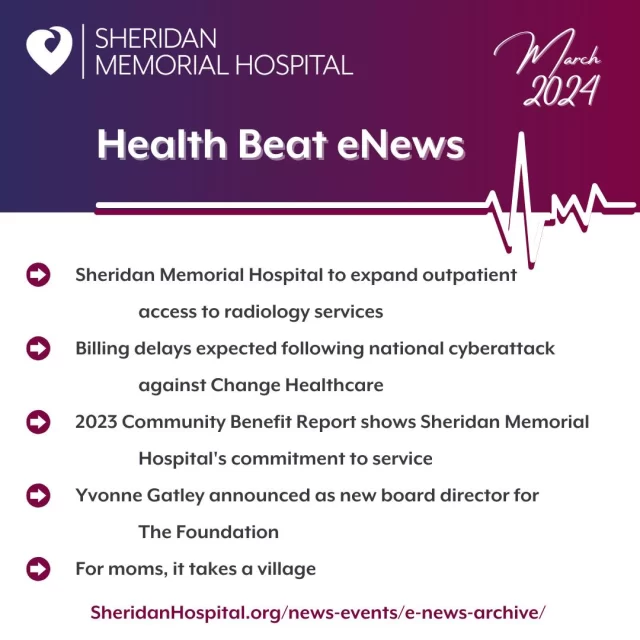 SHERIDAN MEMORIAL HOSPITAL

March 2024

Health Beat eNews

Sheridan Memorial Hospital to expand outpatient access to radiology services

Billing delays expected following national cyberattack against Change Healthcare

2023 Community Benefit Report shows Sheridan Memorial Hospital's commitment to service

Yvonne Gatley announced as new board director for The Foundation

For moms, it takes a village

SheridanHospital.org/news-events/e-news-archive/